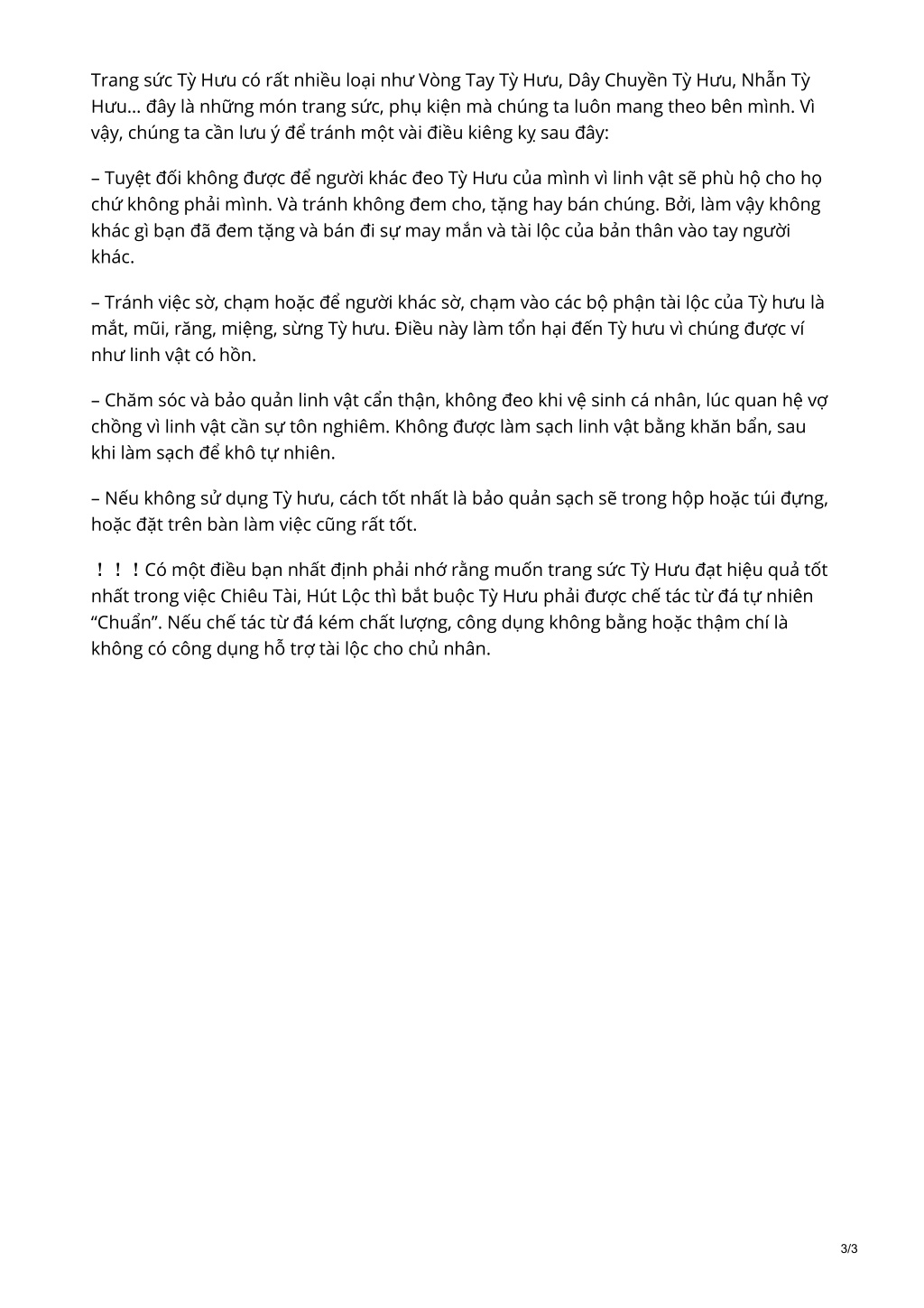 Trang sức Tỳ Hưu có rất nhiều loại như Vòng Tay Tỳ Hưu, Dây Chuyền Tỳ Hưu, Nhẫn Tỳ Hưu… đây là những món trang sức, phụ kiện mà chúng ta luôn mang theo bên mình. Vì vậy, chúng ta cần lưu ý để tránh một vài điều kiêng kỵ sau đây:

– Tuyệt đối không được để người khác đeo Tỳ Hưu của mình vì linh vật sẽ phù hộ cho họ chứ không phải mình. Và tránh không đem cho, tặng hay bán chúng. Bởi, làm vậy không khác gì bạn đã đem tặng và bán đi sự may mắn và tài lộc của bản thân vào tay người khác.

– Tránh việc sờ, chạm hoặc để người khác sờ, chạm vào các bộ phận tài lộc của Tỳ hưu là mắt, mũi, răng, miệng, sừng Tỳ hưu. Điều này làm tổn hại đến Tỳ hưu vì chúng được ví như linh vật có hồn.

– Chăm sóc và bảo quản linh vật cẩn thận, không đeo khi vệ sinh cá nhân, lúc quan hệ vợ chồng vì linh vật cần sự tôn nghiêm. Không được làm sạch linh vật bằng khăn bẩn, sau khi làm sạch để khô tự nhiên.

– Nếu không sử dụng Tỳ hưu, cách tốt nhất là bảo quản sạch sẽ trong hộp hoặc túi đựng, hoặc đặt trên bàn làm việc cũng rất tốt.

！！！Có một điều bạn nhất định phải nhớ rằng muốn trang sức Tỳ Hưu đạt hiệu quả tốt nhất trong việc Chiêu Tài, Hút Lộc thì bắt buộc Tỳ Hưu phải được chế tác từ đá tự nhiên “Chuẩn”. Nếu chế tác từ đá kém chất lượng, công dụng không bằng hoặc thậm chí là không có công dụng hỗ trợ tài lộc cho chủ nhân.

3/3